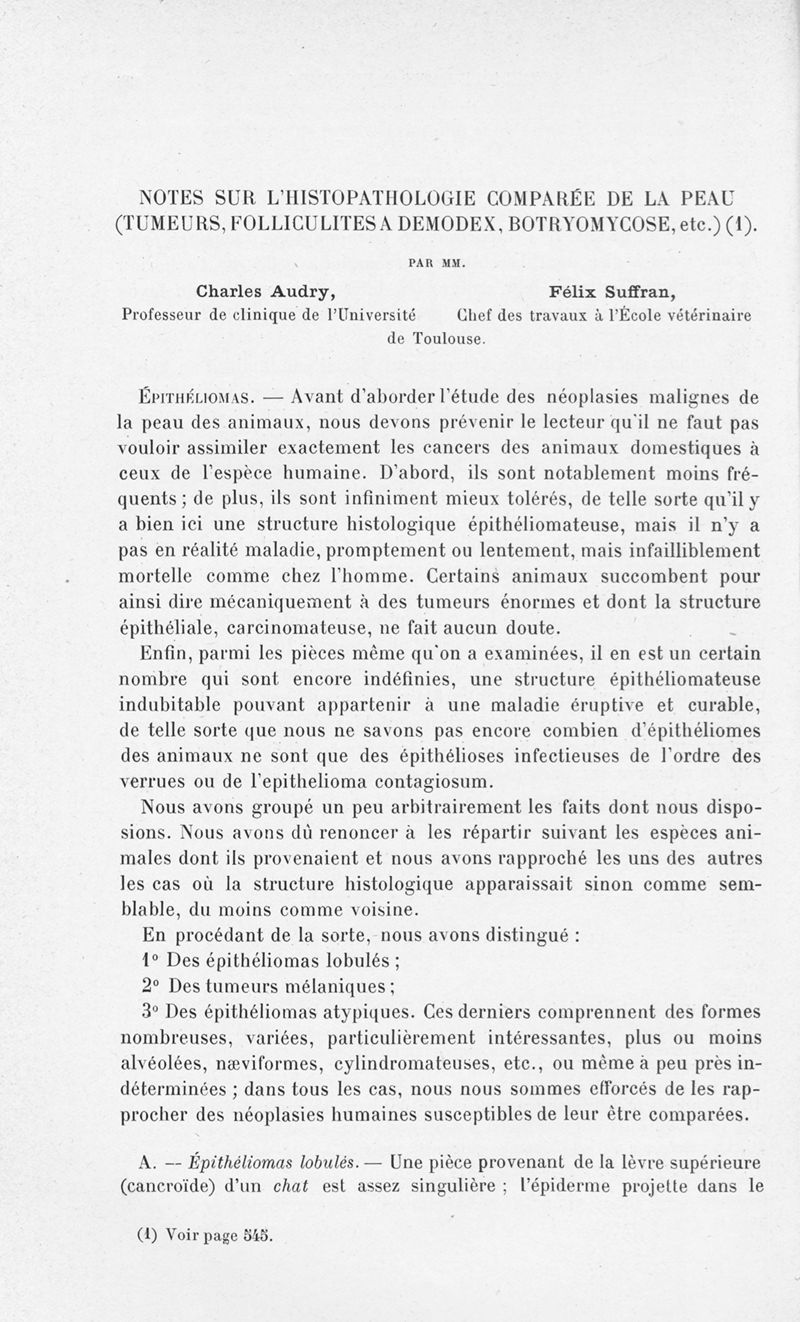 NOTES SUR L'HISTOPATHOLOGIE COMPARÉE DE LA PEAU (TUMEURS, FOLLICULITES A DEMODEX, BOTRYOMYCOSE, etc.) (1).

PAR MM.

Charles Audry, Professeur de clinique de l'Université

Félix Suffran, Chef des travaux à l'École vétérinaire

de Toulouse.

ÉPITHÉLIOMAS. — Avant d'aborder l'étude des néoplasies malignes de la peau des animaux, nous devons prévenir le lecteur qu'il ne faut pas vouloir assimiler exactement les cancers des animaux domestiques à ceux de l'espèce humaine. D'abord, ils sont notablement moins fréquents ; de plus, ils sont infiniment mieux tolérés, de telle sorte qu'il y a bien ici une structure histologique épithéliomateuse, mais il n'y a pas en réalité maladie, promptement ou lentement, mais infailliblement mortelle comme chez l'homme. Certains animaux succombent pour ainsi dire mécaniquement à des tumeurs énormes et dont la structure épithéliale, carcinomateuse, ne fait aucun doute.

Enfin, parmi les pièces même qu'on a examinées, il en est un certain nombre qui sont encore indéfinies, une structure épithéliomateuse indubitable pouvant appartenir à une maladie éruptive et curable, de telle sorte que nous ne savons pas encore combien d'épithéliomes des animaux ne sont que des épithélioses infectieuses de l'ordre des verrues ou de l'epithelioma contagiosum.

Nous avons groupé un peu arbitrairement les faits dont nous disposions. Nous avons dû renoncer à les répartir suivant les espèces animales dont ils provenaient et nous avons rapproché les uns des autres les cas où la structure histologique apparaissait sinon comme semblable, du moins comme voisine.

En procédant de la sorte, nous avons distingué :

1° Des épithéliomas lobulés ;

2° Des tumeurs mélaniques ;

3° Des épithéliomas atypiques. Ces derniers comprennent des formes nombreuses, variées, particulièrement intéressantes, plus ou moins alvéolées, næviformes, cylindromateuses, etc., ou même à peu près indéterminées ; dans tous les cas, nous nous sommes efforcés de les rapprocher des néoplasies humaines susceptibles de leur être comparées.

A. — Épithéliomas lobulés. — Une pièce provenant de la lèvre supérieure (cancroïde) d'un chat est assez singulière ; l'épiderme projette dans le

(1) Voir page 545.